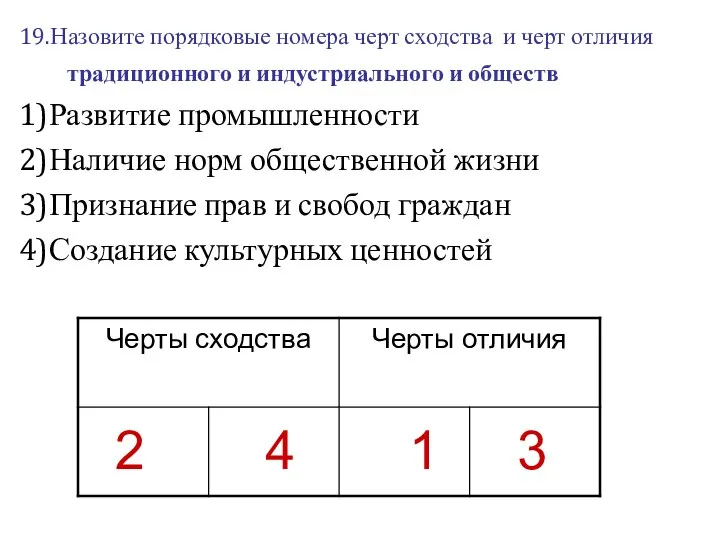 19.Назовите порядковые номера черт сходства и черт отличия традиционного и индустриального и обществ

1)Развитие промышленности

2)Наличие норм общественной жизни

3)Признание прав и свобод граждан

4)Создание культурных ценностей

| Черты сходства | | Черты отличия | |
|---|---|---|---|
| 2 | 4 | 1 | 3 |